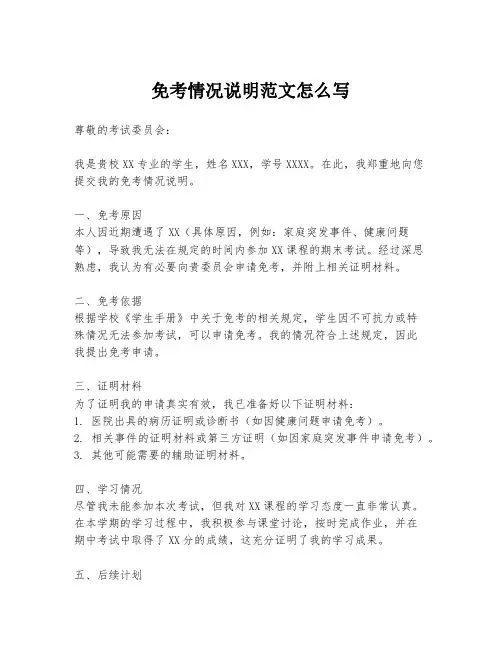 免考情况说明范文怎么写

尊敬的考试委员会：

我是贵校XX专业的学生，姓名XXX，学号XXXX。在此，我郑重地向您提交我的免考情况说明。

一、免考原因
本人因近期遭遇了XX（具体原因，例如：家庭突发事件、健康问题等），导致我无法在规定的时间内参加XX课程的期末考试。经过深思熟虑，我认为有必要向贵委员会申请免考，并附上相关证明材料。

二、免考依据
根据学校《学生手册》中关于免考的相关规定，学生因不可抗力或特殊情况无法参加考试，可以申请免考。我的情况符合上述规定，因此我提出免考申请。

三、证明材料
为了证明我的申请真实有效，我已准备好以下证明材料：
1. 医院出具的病历证明或诊断书（如因健康问题申请免考）。
2. 相关事件的证明材料或第三方证明（如因家庭突发事件申请免考）。
3. 其他可能需要的辅助证明材料。

四、学习情况
尽管我未能参加本次考试，但我对XX课程的学习态度一直非常认真。在本学期的学习过程中，我积极参与课堂讨论，按时完成作业，并在期中考试中取得了XX分的成绩，这充分证明了我的学习成果。

五、后续计划